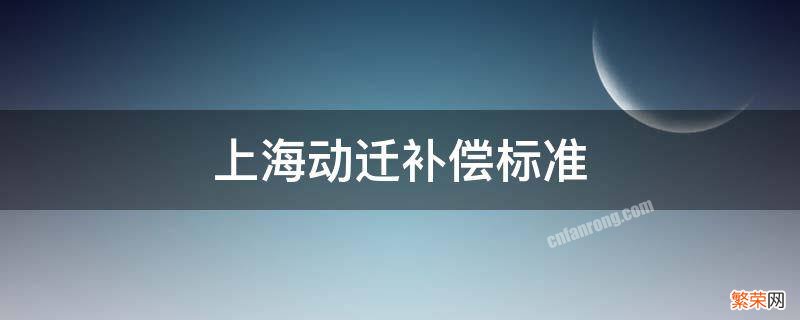 上海动迁补偿标准

cnfanrong.com

繁荣网